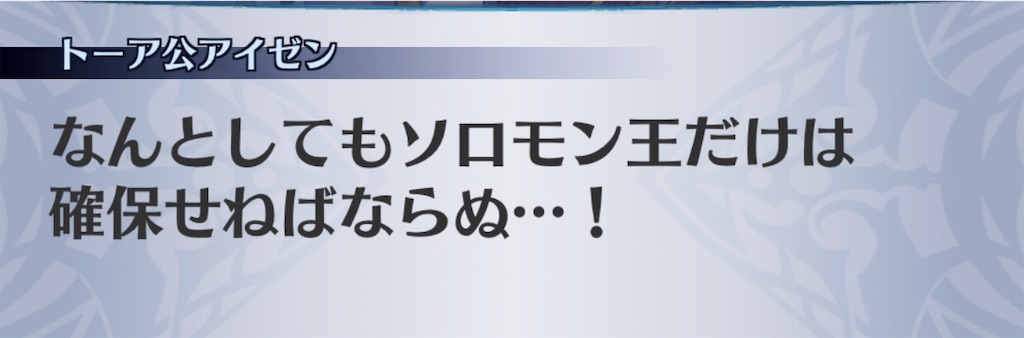 トーア公アイゼン

なんとしてもソロモン王だけは確保せねばならぬ…！